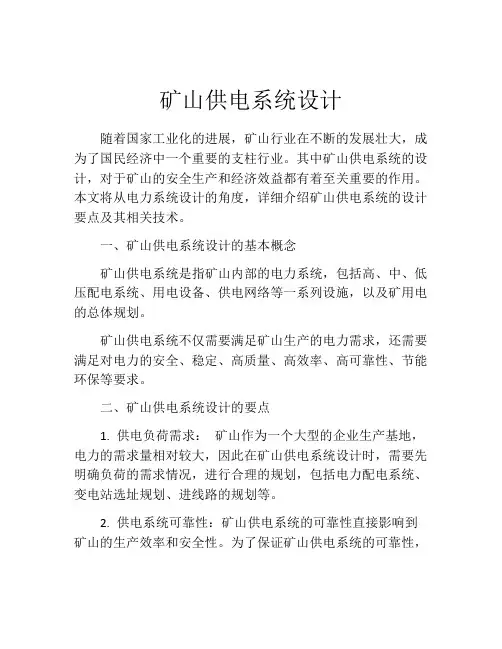 矿山供电系统设计

随着国家工业化的进展，矿山行业在不断的发展壮大，成为了国民经济中一个重要的支柱行业。其中矿山供电系统的设计，对于矿山的安全生产和经济效益都有着至关重要的作用。本文将从电力系统设计的角度，详细介绍矿山供电系统的设计要点及其相关技术。

一、矿山供电系统设计的基本概念

矿山供电系统是指矿山内部的电力系统，包括高、中、低压配电系统、用电设备、供电网络等一系列设施，以及矿用电的总体规划。

矿山供电系统不仅需要满足矿山生产的电力需求，还需要满足对电力的安全、稳定、高质量、高效率、高可靠性、节能环保等要求。

二、矿山供电系统设计的要点

1. 供电负荷需求： 矿山作为一个大型的企业生产基地，电力的需求量相对较大，因此在矿山供电系统设计时，需要先明确负荷的需求情况，进行合理的规划，包括电力配电系统、变电站选址规划、进线路的规划等。

2. 供电系统可靠性：矿山供电系统的可靠性直接影响到矿山的生产效率和安全性。为了保证矿山供电系统的可靠性，